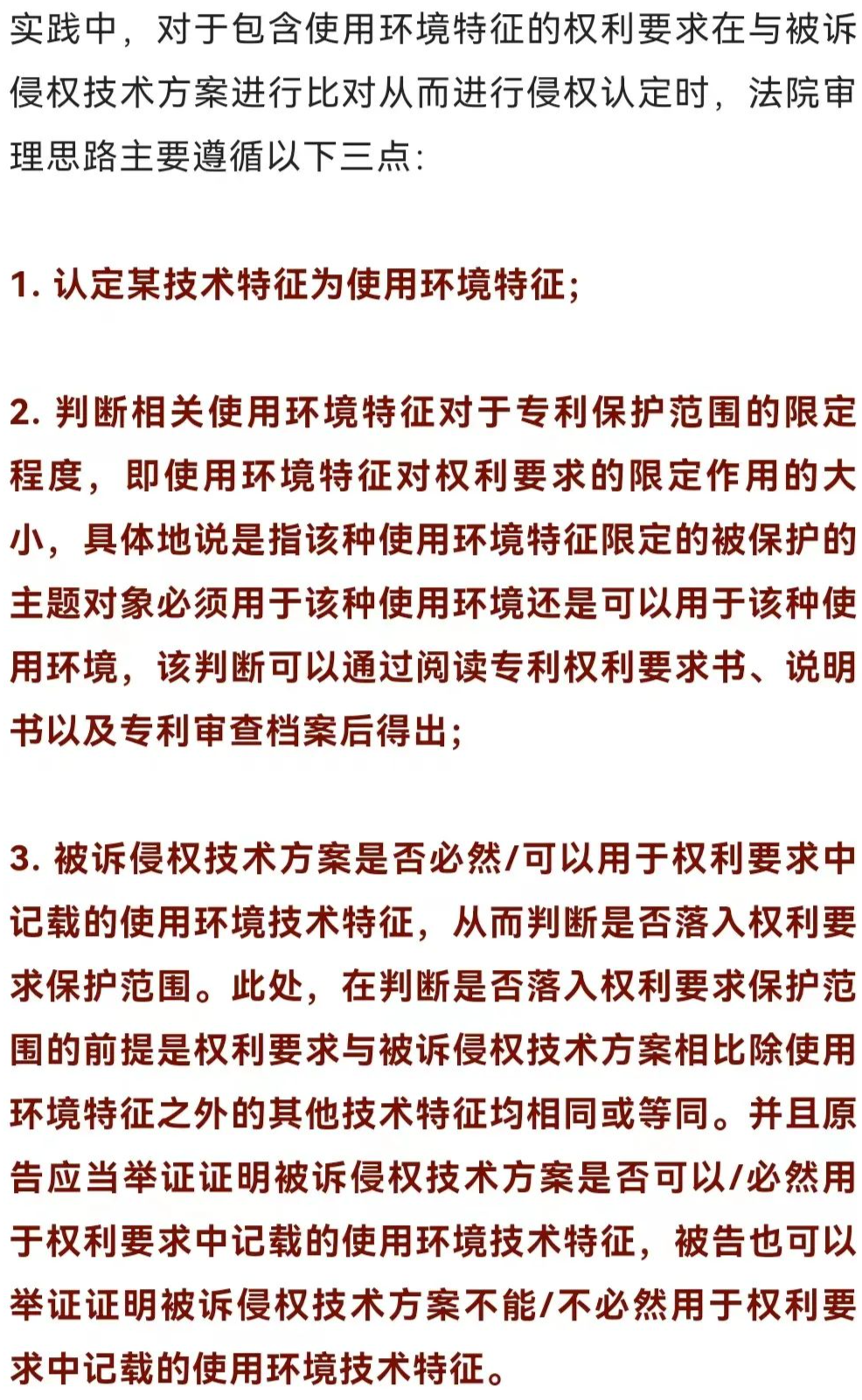 实践中，对于包含使用环境特征的权利要求在与被诉侵权技术方案进行比对从而进行侵权认定时，法院审理思路主要遵循以下三点:

1. 认定某技术特征为使用环境特征;

2. 判断相关使用环境特征对于专利保护范围的限定程度，即使用环境特征对权利要求的限定作用的大小，具体地说是指该种使用环境特征限定的被保护的主题对象必须用于该种使用环境还是可以用于该种使用环境，该判断可以通过阅读专利权利要求书、说明书以及专利审查档案后得出;

3. 被诉侵权技术方案是否必然/可以用于权利要求中记载的使用环境技术特征，从而判断是否落入权利要求保护范围。此处，在判断是否落入权利要求保护范围的前提是权利要求与被诉侵权技术方案相比除使用环境特征之外的其他技术特征均相同或等同。并且原告应当举证证明被诉侵权技术方案是否可以/必然用于权利要求中记载的使用环境技术特征，被告也可以举证证明被诉侵权技术方案不能/不必然用于权利要求中记载的使用环境技术特征。